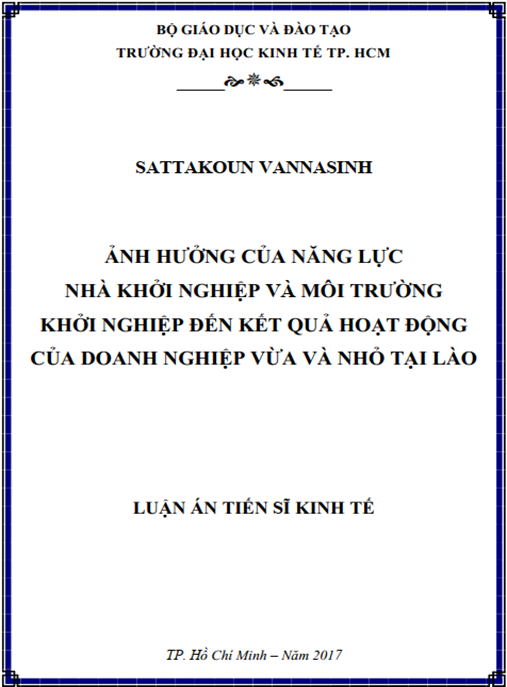 BỘ GIÁO DỤC VÀ ĐÀO TẠO
TRƯỜNG ĐẠI HỌC KINH TẾ TP. HCM

SATTAKOUN VANNASINH

ẢNH HƯỞNG CỦA NĂNG LỰC
NHÀ KHỞI NGHIỆP VÀ MÔI TRƯỜNG
KHỞI NGHIỆP ĐẾN KẾT QUẢ HOẠT ĐỘNG
CỦA DOANH NGHIỆP VỪA VÀ NHỎ TẠI LÀO

LUẬN ÁN TIẾN SĨ KINH TẾ

TP. Hồ Chí Minh – Năm 2017